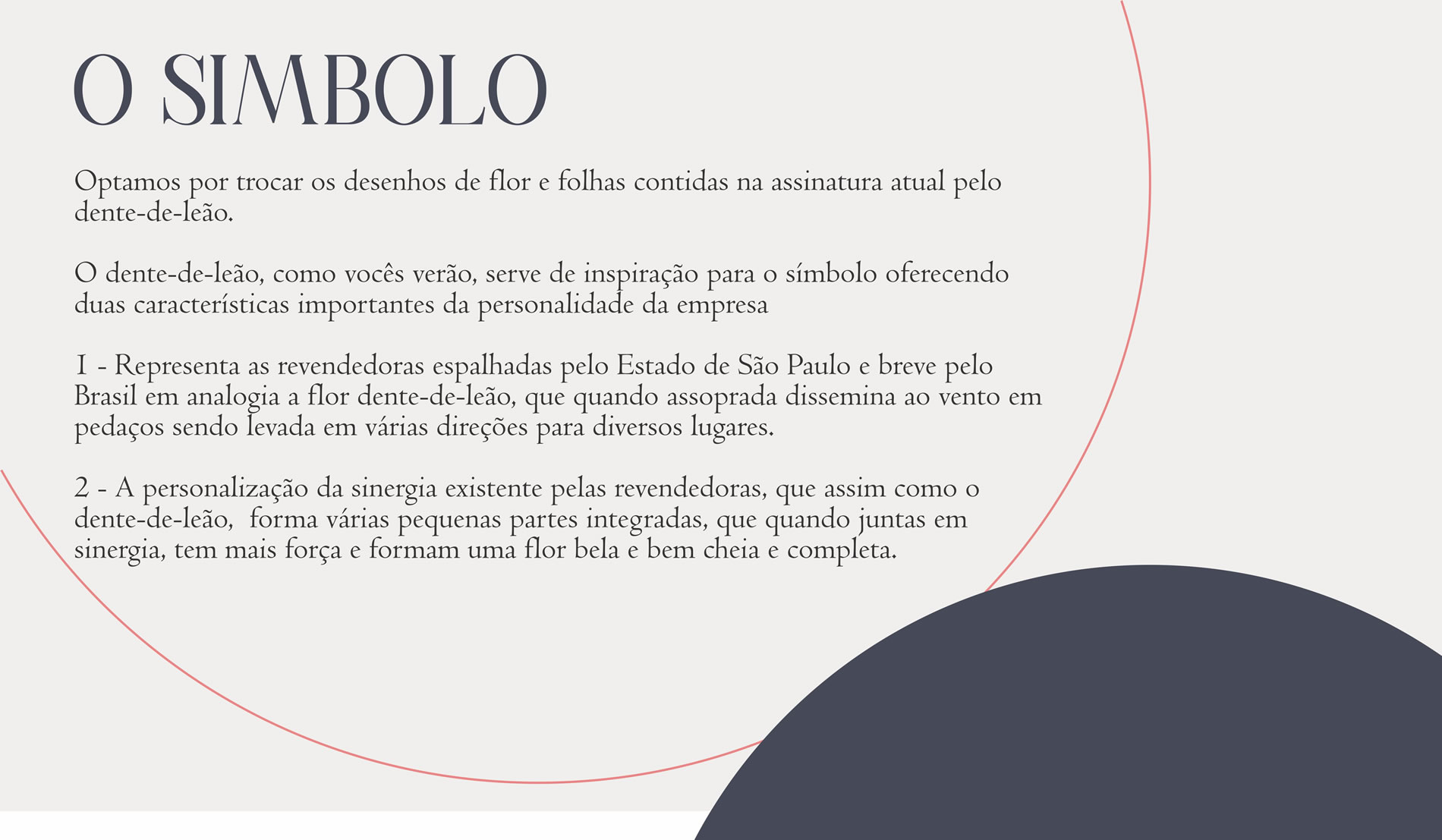 O SIMBOLO

Optamos por trocar os desenhos de flor e folhas contidas na assinatura atual pelo dente-de-leão.

O dente-de-leão, como vocês verão, serve de inspiração para o símbolo oferecendo duas características importantes da personalidade da empresa

1 - Representa as revendedoras espalhadas pelo Estado de São Paulo e breve pelo Brasil em analogia a flor dente-de-leão, que quando assoprada dissemina ao vento em pedaços sendo levada em várias direções para diversos lugares.

2 - A personalização da sinergia existente pelas revendedoras, que assim como o dente-de-leão, forma várias pequenas partes integradas, que quando juntas em sinergia, tem mais força e formam uma flor bela e bem cheia e completa.